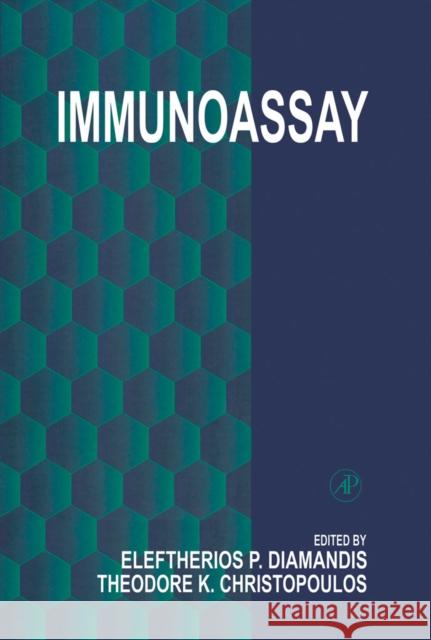 IMMUNOASSAY

AP

EDITED BY
ELEFTHERIOS P. DIAMANDIS
THEODORE K. CHRISTOPOULOS